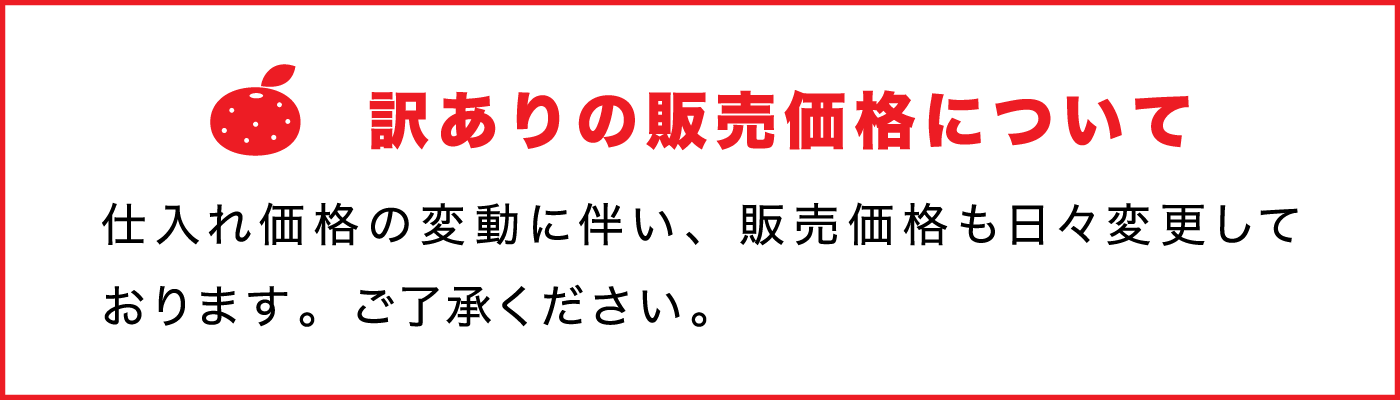 訳ありの販売価格について

仕入れ価格の変動に伴い、販売価格も日々変更しております。ご了承ください。